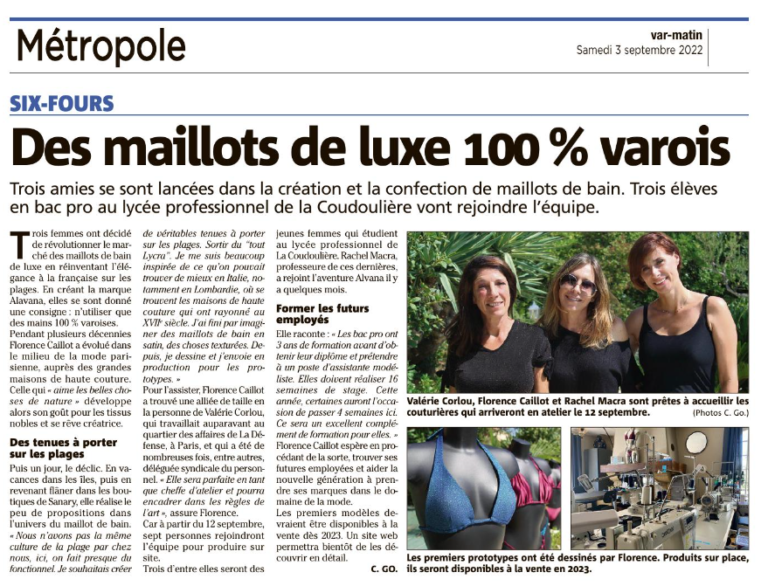 Métropole

var-matin
Samedi 3 septembre 2022

SIX-FOURS

Des maillots de luxe 100 % varois

Trois amies se sont lancées dans la création et la confection de maillots de bain. Trois élèves en bac pro au lycée professionnel de la Coudoulière vont rejoindre l'équipe.

Trois femmes ont décidé de révolutionner le marché des maillots de bain de luxe en réinventant l'élégance à la française sur les plages. En créant la marque Alavana, elles se sont donné une consigne : n'utiliser que des mains 100 % varoises.

Pendant plusieurs décennies Florence Caillot a évolué dans le milieu de la mode parisienne, auprès des grandes maisons de haute couture. Celle qui « aime les belles choses de nature » développe alors son goût pour les tissus nobles et se rêve créatrice.

Des tenues à porter sur les plages

Puis un jour, le déclic. En vacances dans les îles, puis en revenant flâner dans les boutiques de Sanary, elle réalise le peu de propositions dans l'univers du maillot de bain. « Nous n'avons pas la même culture de la plage par chez nous, ici, on fait presque du fonctionnel. Je souhaitais créer de véritables tenues à porter sur les plages. Sortir du "tout Lycra". Je me suis beaucoup inspirée de ce qu'on pouvait trouver de mieux en Italie, notamment en Lombardie, où se trouvent les maisons de haute couture qui ont rayonné au XVIIe siècle. J'ai fini par imaginer des maillots de bain en satin, des choses texturées. Depuis, je dessine et j'envoie en production pour les prototypes. »

Pour l'assister, Florence Caillot a trouvé une alliée de taille en la personne de Valérie Corlou, qui travaillait auparavant au quartier des affaires de La Défense, à Paris, et qui a été de nombreuses fois, entre autres, déléguée syndicale du personnel. « Elle sera parfaite en tant que cheffe d'atelier et pourra encadrer dans les règles de l'art », assure Florence.

Car à partir du 12 septembre, sept personnes rejoindront l'équipe pour produire sur site.

Trois d'entre elles seront des jeunes femmes qui étudient au lycée professionnel de La Coudoulière. Rachel Macra, professeure de ces dernières, a rejoint l'aventure Alvana il y a quelques mois.

Former les futurs employés

Elle raconte : « Les bac pro ont 3 ans de formation avant d'obtenir leur diplôme et prétendre à un poste d'assistante modéliste. Elles doivent réaliser 16 semaines de stage. Cette année, certaines auront l'occasion de passer 4 semaines ici. Ce sera un excellent complément de formation pour elles. »

Florence Caillot espère en procédant de la sorte, trouver ses futures employées et aider la nouvelle génération à prendre ses marques dans le domaine de la mode.

Les premiers modèles devraient être disponibles à la vente dès 2023. Un site web permettra bientôt de les découvrir en détail.

C. GO.

Valérie Corlou, Florence Caillot et Rachel Macra sont prêtes à accueillir les couturières qui arriveront en atelier le 12 septembre. (Photos C. Go.)

Les premiers prototypes ont été dessinés par Florence. Produits sur place, ils seront disponibles à la vente en 2023.